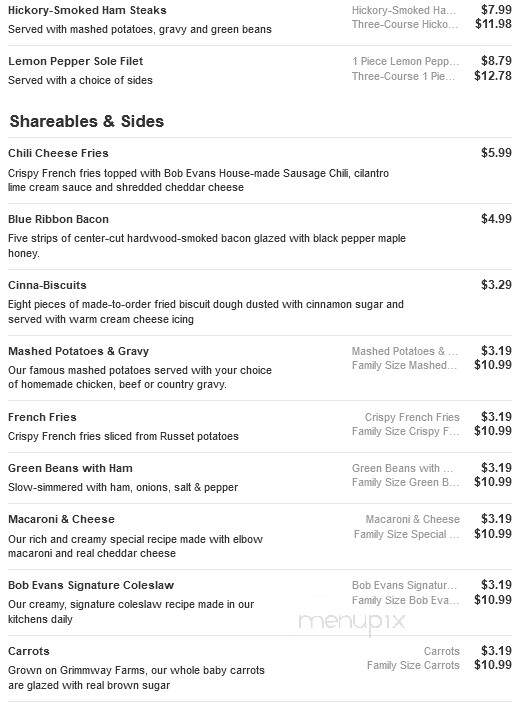 Hickory-Smoked Ham Steaks
Served with mashed potatoes, gravy and green beans

Hickory-Smoked Ha... $7.99
Three-Course Hicko... $11.98

Lemon Pepper Sole Filet
Served with a choice of sides

1 Piece Lemon Pepp... $8.79
Three-Course 1 Pie... $12.78

Shareables & Sides

Chili Cheese Fries $5.99
Crispy French fries topped with Bob Evans House-made Sausage Chili, cilantro lime cream sauce and shredded cheddar cheese

Blue Ribbon Bacon $4.99
Five strips of center-cut hardwood-smoked bacon glazed with black pepper maple honey.

Cinna-Biscuits $3.29
Eight pieces of made-to-order fried biscuit dough dusted with cinnamon sugar and served with warm cream cheese icing

Mashed Potatoes & Gravy
Our famous mashed potatoes served with your choice of homemade chicken, beef or country gravy.

Mashed Potatoes & ... $3.19
Family Size Mashed... $10.99

French Fries
Crispy French fries sliced from Russet potatoes

Crispy French Fries $3.19
Family Size Crispy F... $10.99

Green Beans with Ham
Slow-simmered with ham, onions, salt & pepper

Green Beans with ... $3.19
Family Size Green B... $10.99

Macaroni & Cheese
Our rich and creamy special recipe made with elbow macaroni and real cheddar cheese

Macaroni & Cheese $3.19
Family Size Special ... $10.99

Bob Evans Signature Coleslaw
Our creamy, signature coleslaw recipe made in our kitchens daily

Bob Evans Signatur... $3.19
Family Size Bob Eva... $10.99

menupix

Carrots
Grown on Grimmway Farms, our whole baby carrots are glazed with real brown sugar

Carrots $3.19
Family Size Carrots $10.99